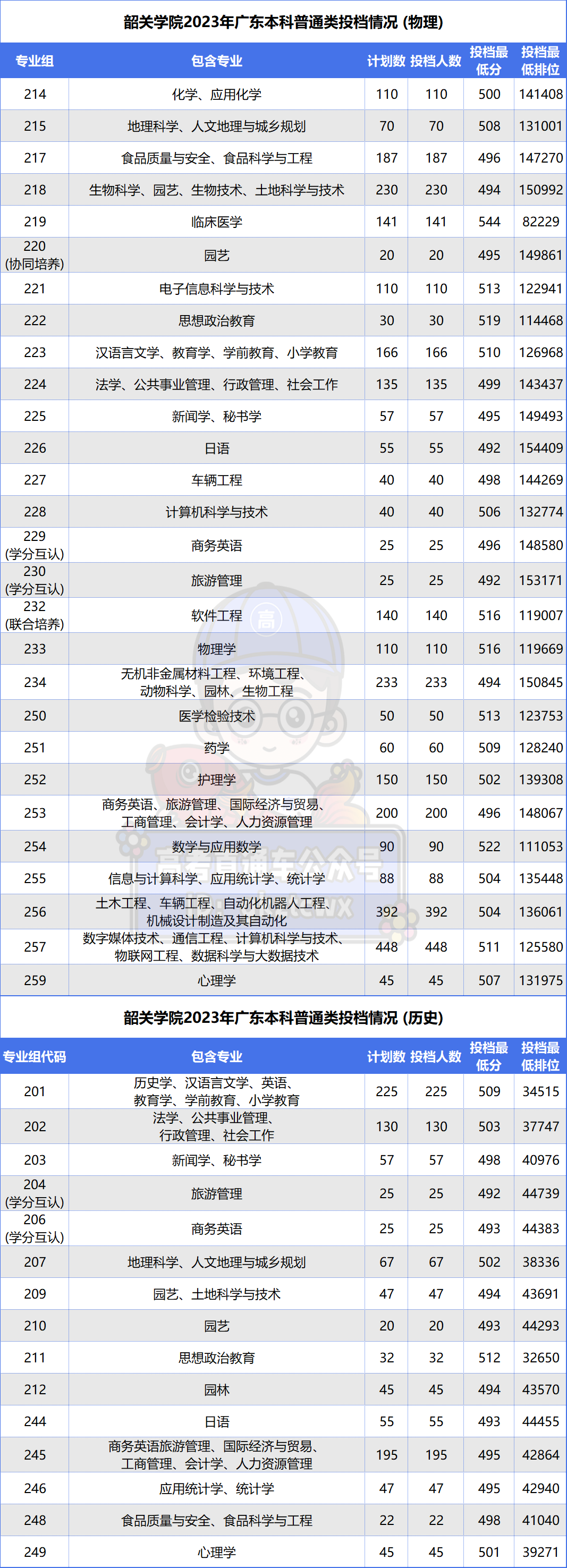 韶关学院2023年广东本科普通类投档情况 (物理)

| 专业组 | 包含专业 | 计划数 | 投档人数 | 投档最低分 | 投档最低排位 |
|---|---|---|---|---|---|
| 214 | 化学、应用化学 | 110 | 110 | 500 | 141408 |
| 215 | 地理科学、人文地理与城乡规划 | 70 | 70 | 508 | 131001 |
| 217 | 食品质量与安全、食品科学与工程 | 187 | 187 | 496 | 147270 |
| 218 | 生物科学、园艺、生物技术、土地科学与技术 | 230 | 230 | 494 | 150992 |
| 219 | 临床医学 | 141 | 141 | 544 | 82229 |
| 220 (协同培养) | 园艺 | 20 | 20 | 495 | 149861 |
| 221 | 电子信息科学与技术 | 110 | 110 | 513 | 122941 |
| 222 | 思想政治教育 | 30 | 30 | 519 | 114468 |
| 223 | 汉语言文学、教育学、学前教育、小学教育 | 166 | 166 | 510 | 126968 |
| 224 | 法学、公共事业管理、行政管理、社会工作 | 135 | 135 | 499 | 143437 |
| 225 | 新闻学、秘书学 | 57 | 57 | 495 | 149493 |
| 226 | 日语 | 55 | 55 | 492 | 154409 |
| 227 | 车辆工程 | 40 | 40 | 498 | 144269 |
| 228 | 计算机科学与技术 | 40 | 40 | 506 | 132774 |
| 229 (学分互认) | 商务英语 | 25 | 25 | 496 | 148580 |
| 230 (学分互认) | 旅游管理 | 25 | 25 | 492 | 153171 |
| 232 (联合培养) | 软件工程 | 140 | 140 | 516 | 119007 |
| 233 | 物理学 | 110 | 110 | 516 | 119669 |
| 234 | 无机非金属材料工程、环境工程、动物科学、园林、生物工程 | 233 | 233 | 494 | 150845 |
| 250 | 医学检验技术 | 50 | 50 | 513 | 123753 |
| 251 | 药学 | 60 | 60 | 509 | 128240 |
| 252 | 护理学 | 150 | 150 | 502 | 139308 |
| 253 | 商务英语、旅游管理、国际经济与贸易、工商管理、会计学、人力资源管理 | 200 | 200 | 496 | 148067 |
| 254 | 数学与应用数学 | 90 | 90 | 522 | 111053 |
| 255 | 信息与计算科学、应用统计学、统计学 | 88 | 88 | 504 | 135448 |
| 256 | 土木工程、车辆工程、自动化机器人工程、机械设计制造及其自动化 | 392 | 392 | 504 | 136061 |
| 257 | 数字媒体技术、通信工程、计算机科学与技术、物联网工程、数据科学与大数据技术 | 448 | 448 | 511 | 125580 |
| 259 | 心理学 | 45 | 45 | 507 | 131975 |

韶关学院2023年广东本科普通类投档情况 (历史)

| 专业组代码 | 包含专业 | 计划数 | 投档人数 | 投档最低分 | 投档最低排位 |
|---|---|---|---|---|---|
| 201 | 历史学、汉语言文学、英语、教育学、学前教育、小学教育 | 225 | 225 | 509 | 34515 |
| 202 | 法学、公共事业管理、行政管理、社会工作 | 130 | 130 | 503 | 37747 |
| 203 | 新闻学、秘书学 | 57 | 57 | 498 | 40976 |
| 204 (学分互认) | 旅游管理 | 25 | 25 | 492 | 44739 |
| 206 (学分互认) | 商务英语 | 25 | 25 | 493 | 44383 |
| 207 | 地理科学、人文地理与城乡规划 | 67 | 67 | 502 | 38336 |
| 209 | 园艺、土地科学与技术 | 47 | 47 | 494 | 43691 |
| 210 | 园艺 | 20 | 20 | 493 | 44293 |
| 211 | 思想政治教育 | 32 | 32 | 512 | 32650 |
| 212 | 园林 | 45 | 45 | 494 | 43570 |
| 244 | 日语 | 55 | 55 | 493 | 44455 |
| 245 | 商务英语旅游管理、国际经济与贸易、工商管理、会计学、人力资源管理 | 195 | 195 | 495 | 42864 |
| 246 | 应用统计学、统计学 | 47 | 47 | 495 | 42940 |
| 248 | 食品质量与安全、食品科学与工程 | 22 | 22 | 498 | 41040 |
| 249 | 心理学 | 45 | 45 | 501 | 39271 |

高考直通车公众号